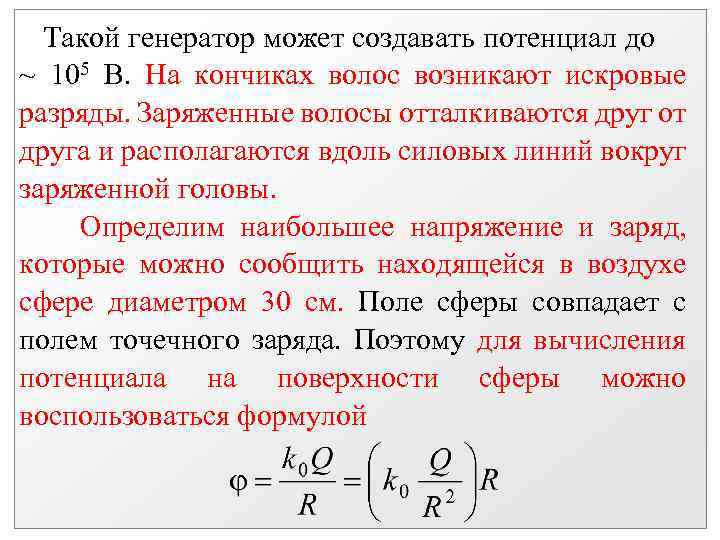 Такой генератор может создавать потенциал до ~ $10^5$ В. На кончиках волос возникают искровые разряды. Заряженные волосы отталкиваются друг от друга и располагаются вдоль силовых линий вокруг заряженной головы.

Определим наибольшее напряжение и заряд, которые можно сообщить находящейся в воздухе сфере диаметром 30 см. Поле сферы совпадает с полем точечного заряда. Поэтому для вычисления потенциала на поверхности сферы можно воспользоваться формулой

$\varphi = \frac{k_0 Q}{R} = \left( k_0 \frac{Q}{R^2} \right) R$